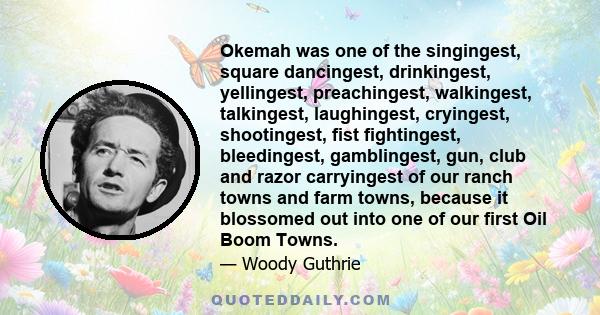 Okemah was one of the singingest, square dancingest, drinkingest, yellingest, preachingest, walkingest, talkingest, laughingest, cryingest, shootingest, fist fightingest, bleedingest, gamblingest, gun, club and razor carryingest of our ranch towns and farm towns, because it blossomed out into one of our first Oil Boom Towns.

— Woody Guthrie

QUOTEDDAILY.COM